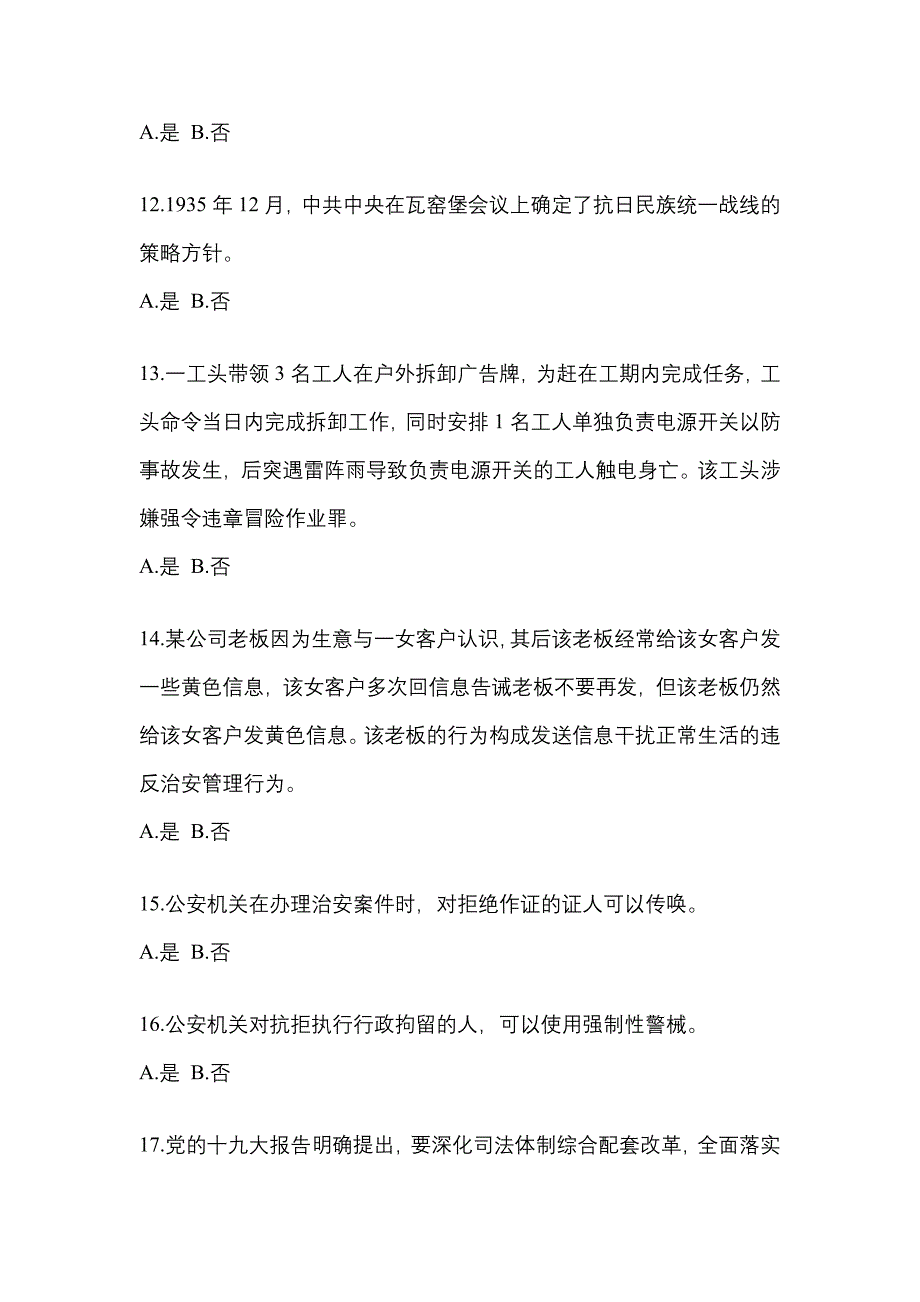 A.是 B.否

12.1935 年 12 月，中共中央在瓦窑堡会议上确定了抗日民族统一战线的策略方针。

A.是 B.否

13.一工头带领 3 名工人在户外拆卸广告牌，为赶在工期内完成任务，工头命令当日内完成拆卸工作，同时安排 1 名工人单独负责电源开关以防事故发生，后突遇雷阵雨导致负责电源开关的工人触电身亡。该工头涉嫌强令违章冒险作业罪。

A.是 B.否

14.某公司老板因为生意与一女客户认识，其后该老板经常给该女客户发一些黄色信息，该女客户多次回信息告诫老板不要再发，但该老板仍然给该女客户发黄色信息。该老板的行为构成发送信息干扰正常生活的违反治安管理行为。

A.是 B.否

15.公安机关在办理治安案件时，对拒绝作证的证人可以传唤。

A.是 B.否

16.公安机关对抗拒执行行政拘留的人，可以使用强制性警械。

A.是 B.否

17.党的十九大报告明确提出，要深化司法体制综合配套改革，全面落实